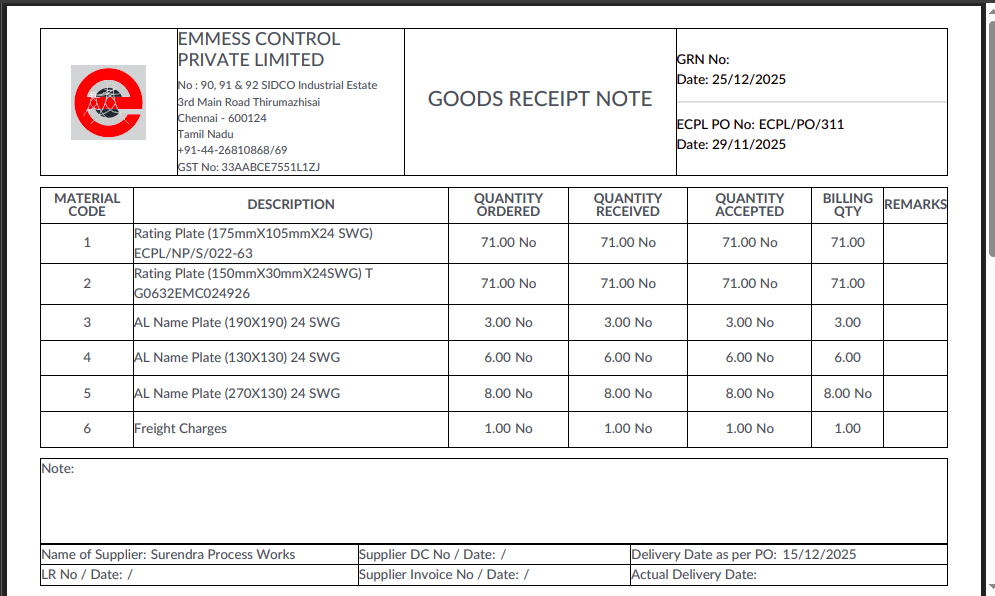 EMMESS CONTROL PRIVATE LIMITED
No : 90, 91 & 92 SIDCO Industrial Estate
3rd Main Road Thirumazhisai
Chennai - 600124
Tamil Nadu
+91-44-26810868/69
GST No: 33AABCE7551L1ZJ

GOODS RECEIPT NOTE

GRN No:
Date: 25/12/2025

ECPL PO No: ECPL/PO/311
Date: 29/11/2025

| MATERIAL CODE | DESCRIPTION | QUANTITY ORDERED | QUANTITY RECEIVED | QUANTITY ACCEPTED | BILLING QTY | REMARKS |
|---|---|---|---|---|---|---|
| 1 | Rating Plate (175mmX105mmX24 SWG) ECPL/NP/S/022-63 | 71.00 No | 71.00 No | 71.00 No | 71.00 | |
| 2 | Rating Plate (150mmX30mmX24SWG) T G0632EMC024926 | 71.00 No | 71.00 No | 71.00 No | 71.00 | |
| 3 | AL Name Plate (190X190) 24 SWG | 3.00 No | 3.00 No | 3.00 No | 3.00 | |
| 4 | AL Name Plate (130X130) 24 SWG | 6.00 No | 6.00 No | 6.00 No | 6.00 | |
| 5 | AL Name Plate (270X130) 24 SWG | 8.00 No | 8.00 No | 8.00 No | 8.00 No | |
| 6 | Freight Charges | 1.00 No | 1.00 No | 1.00 No | 1.00 | |

Note:

| Name of Supplier: Surendra Process Works | Supplier DC No / Date: / | Delivery Date as per PO: 15/12/2025 |
|---|---|---|
| LR No / Date: / | Supplier Invoice No / Date: / | Actual Delivery Date: |